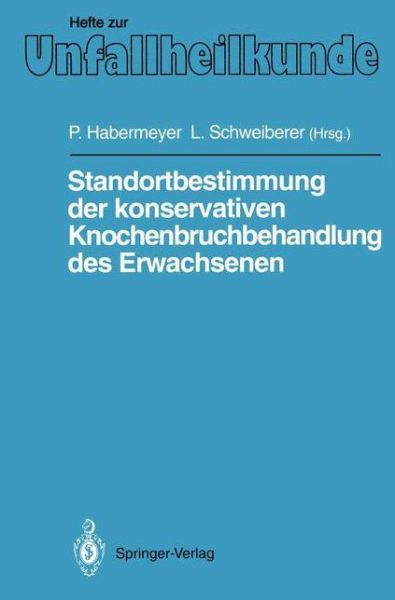 Hefte zur
Unfallheilkunde

P. Habermeyer L. Schweiberer (Hrsg.)

Standortbestimmung der konservativen Knochenbruchbehandlung des Erwachsenen

Springer-Verlag